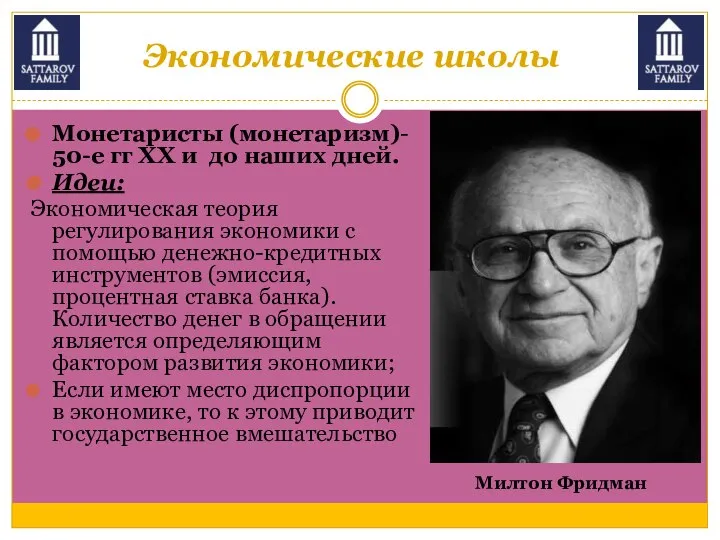 SATTAROV FAMILY

Экономические школы

SATTAROV FAMILY

Монетаристы (монетаризм)- 50-е гг XX и до наших дней.

Идеи:

Экономическая теория регулирования экономики с помощью денежно-кредитных инструментов (эмиссия, процентная ставка банка). Количество денег в обращении является определяющим фактором развития экономики;

Если имеют место диспропорции в экономике, то к этому приводит государственное вмешательство

Милтон Фридман